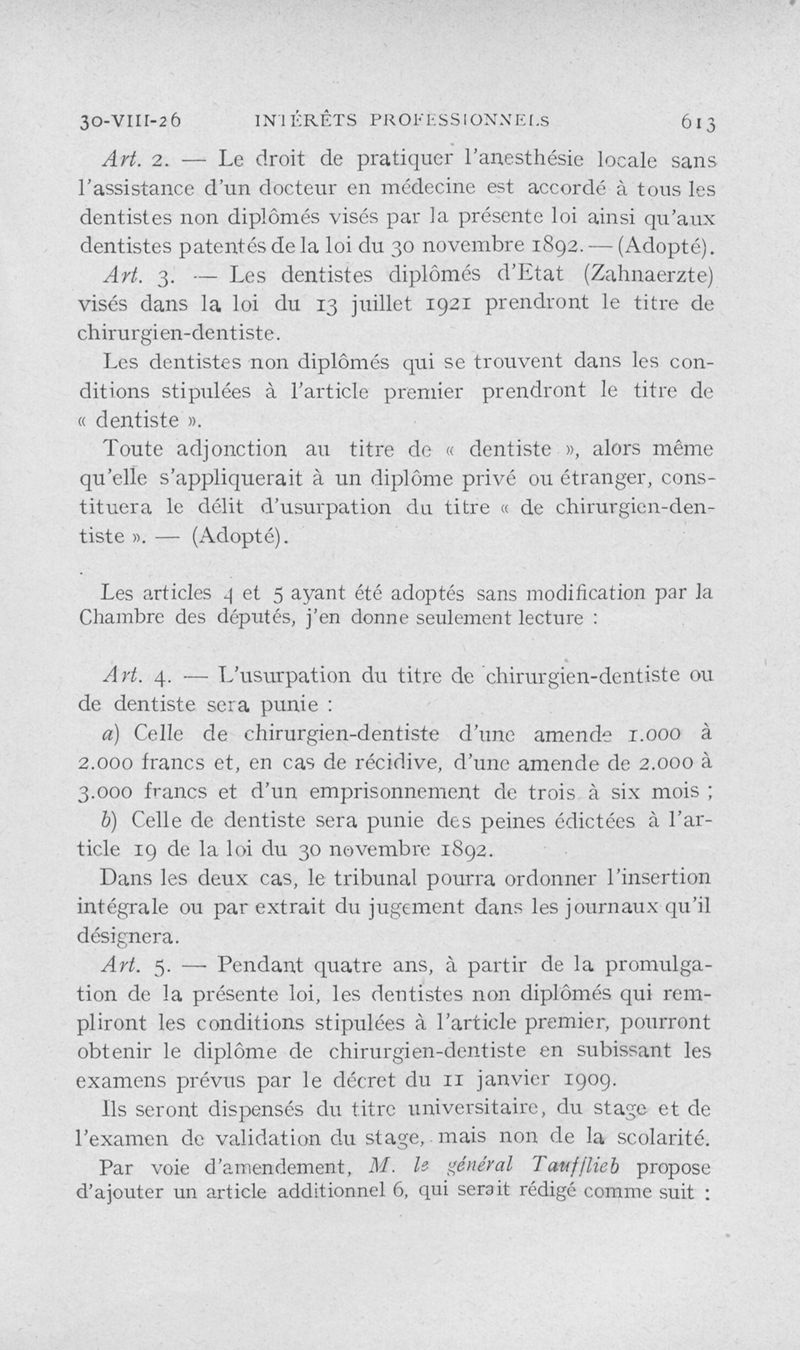 30-VIII-26 INTÉRÊTS PROFESSIONNELS 613

Art. 2. — Le droit de pratiquer l'anesthésie locale sans l'assistance d'un docteur en médecine est accordé à tous les dentistes non diplômés visés par la présente loi ainsi qu'aux dentistes patentés de la loi du 30 novembre 1892. — (Adopté).

Art. 3. — Les dentistes diplômés d'Etat (Zahnaerzte) visés dans la loi du 13 juillet 1921 prendront le titre de chirurgien-dentiste.

Les dentistes non diplômés qui se trouvent dans les conditions stipulées à l'article premier prendront le titre de « dentiste ».

Toute adjonction au titre de « dentiste », alors même qu'elle s'appliquerait à un diplôme privé ou étranger, constituera le délit d'usurpation du titre « de chirurgien-dentiste ». — (Adopté).

Les articles 4 et 5 ayant été adoptés sans modification par la Chambre des députés, j'en donne seulement lecture :

Art. 4. — L'usurpation du titre de chirurgien-dentiste ou de dentiste sera punie :

a) Celle de chirurgien-dentiste d'une amende 1.000 à 2.000 francs et, en cas de récidive, d'une amende de 2.000 à 3.000 francs et d'un emprisonnement de trois à six mois ;

b) Celle de dentiste sera punie des peines édictées à l'article 19 de la loi du 30 novembre 1892.

Dans les deux cas, le tribunal pourra ordonner l'insertion intégrale ou par extrait du jugement dans les journaux qu'il désignera.

Art. 5. — Pendant quatre ans, à partir de la promulgation de la présente loi, les dentistes non diplômés qui rempliront les conditions stipulées à l'article premier, pourront obtenir le diplôme de chirurgien-dentiste en subissant les examens prévus par le décret du 11 janvier 1909.

Ils seront dispensés du titre universitaire, du stage et de l'examen de validation du stage, mais non de la scolarité.

Par voie d'amendement, M. le général Taufflieb propose d'ajouter un article additionnel 6, qui serait rédigé comme suit :